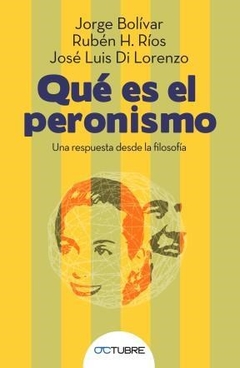 Jorge Bolívar
Rubén H. Ríos
José Luis Di Lorenzo

Qué es el peronismo

Una respuesta desde la filosofía

OCTUBRE